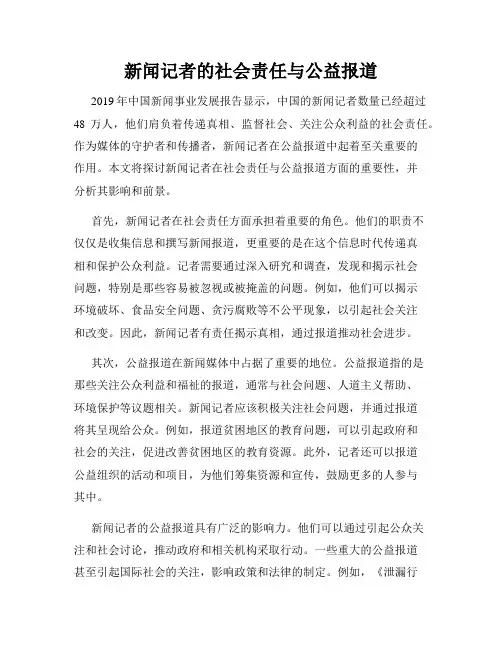 新闻记者的社会责任与公益报道

2019 年中国新闻事业发展报告显示，中国的新闻记者数量已经超过 48 万人，他们肩负着传递真相、监督社会、关注公众利益的社会责任。作为媒体的守护者和传播者，新闻记者在公益报道中起着至关重要的作用。本文将探讨新闻记者在社会责任与公益报道方面的重要性，并分析其影响和前景。

首先，新闻记者在社会责任方面承担着重要的角色。他们的职责不仅仅是收集信息和撰写新闻报道，更重要的是在这个信息时代传递真相和保护公众利益。记者需要通过深入研究和调查，发现和揭示社会问题，特别是那些容易被忽视或被掩盖的问题。例如，他们可以揭示环境破坏、食品安全问题、贪污腐败等不公平现象，以引起社会关注和改变。因此，新闻记者有责任揭示真相，通过报道推动社会进步。

其次，公益报道在新闻媒体中占据了重要的地位。公益报道指的是那些关注公众利益和福祉的报道，通常与社会问题、人道主义帮助、环境保护等议题相关。新闻记者应该积极关注社会问题，并通过报道将其呈现给公众。例如，报道贫困地区的教育问题，可以引起政府和社会的关注，促进改善贫困地区的教育资源。此外，记者还可以报道公益组织的活动和项目，为他们筹集资源和宣传，鼓励更多的人参与其中。

新闻记者的公益报道具有广泛的影响力。他们可以通过引起公众关注和社会讨论，推动政府和相关机构采取行动。一些重大的公益报道甚至引起国际社会的关注，影响政策和法律的制定。例如，《泄漏行